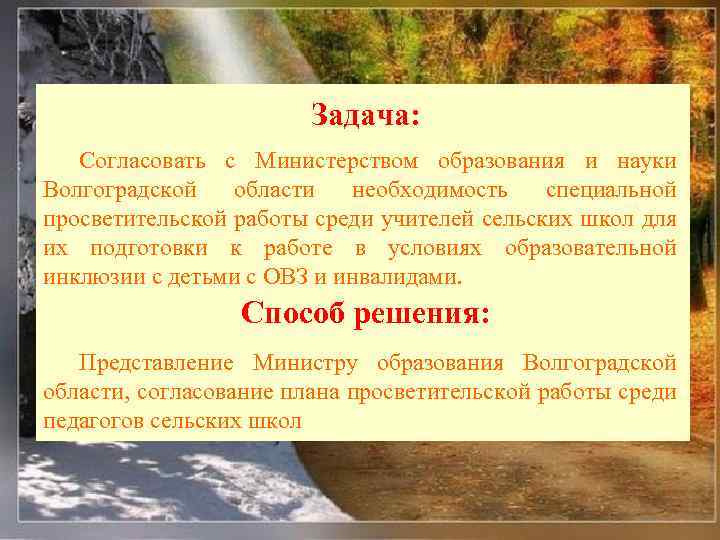 Задача:

Согласовать с Министерством образования и науки Волгоградской области необходимость специальной просветительской работы среди учителей сельских школ для их подготовки к работе в условиях образовательной инклюзии с детьми с ОВЗ и инвалидами.

Способ решения:

Представление Министру образования Волгоградской области, согласование плана просветительской работы среди педагогов сельских школ